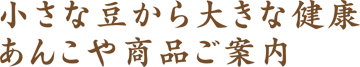 小さな豆から大きな健康
あんこや商品ご案内